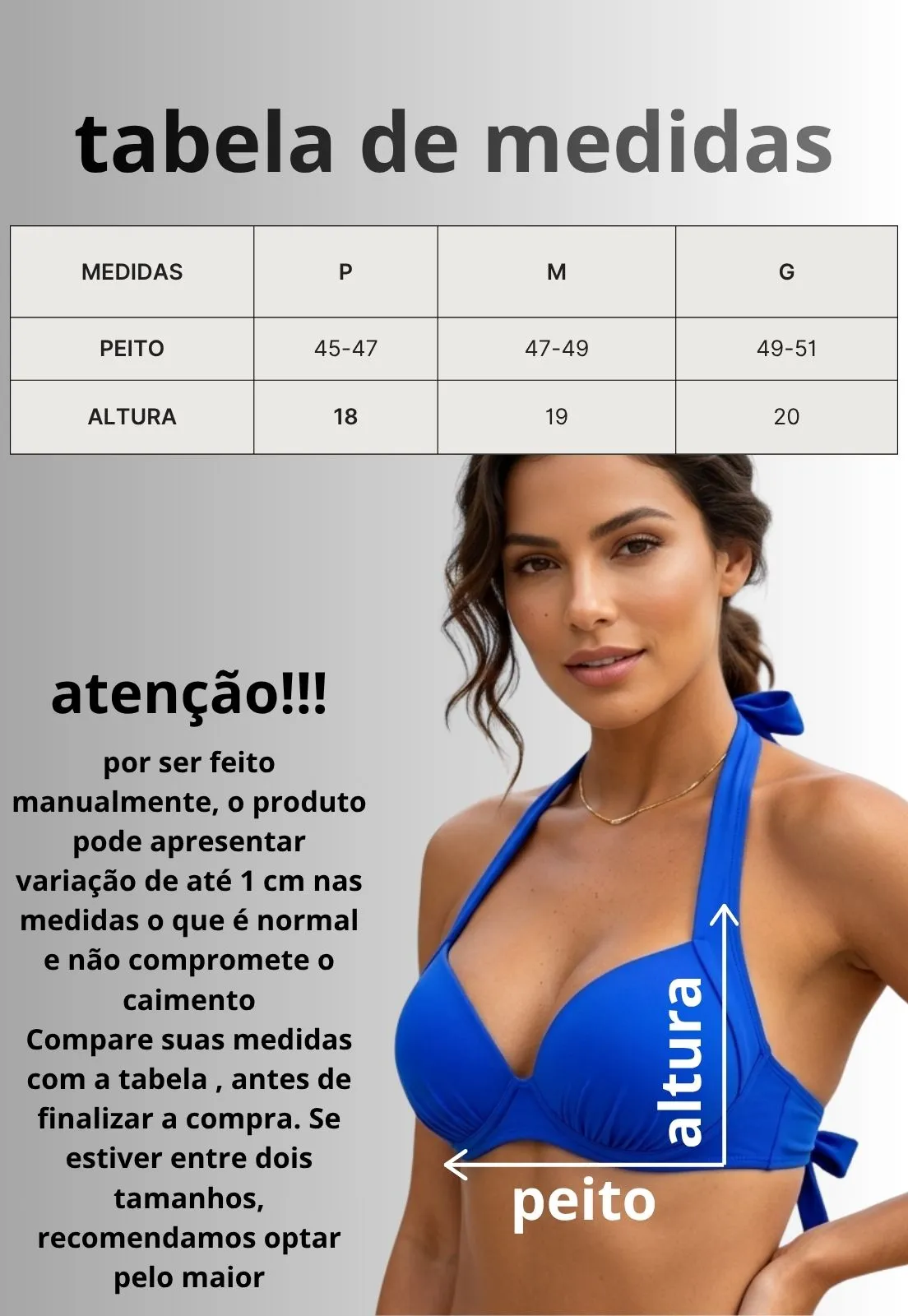 tabela de medidas

| MEDIDAS | P | M | G |
|---|---|---|---|
| PEITO | 45-47 | 47-49 | 49-51 |
| ALTURA | 18 | 19 | 20 |

atenção!!!

por ser feito manualmente, o produto pode apresentar variação de até 1 cm nas medidas o que é normal e não compromete o caimento
Compare suas medidas com a tabela , antes de finalizar a compra. Se estiver entre dois tamanhos, recomendamos optar pelo maior

altura

peito